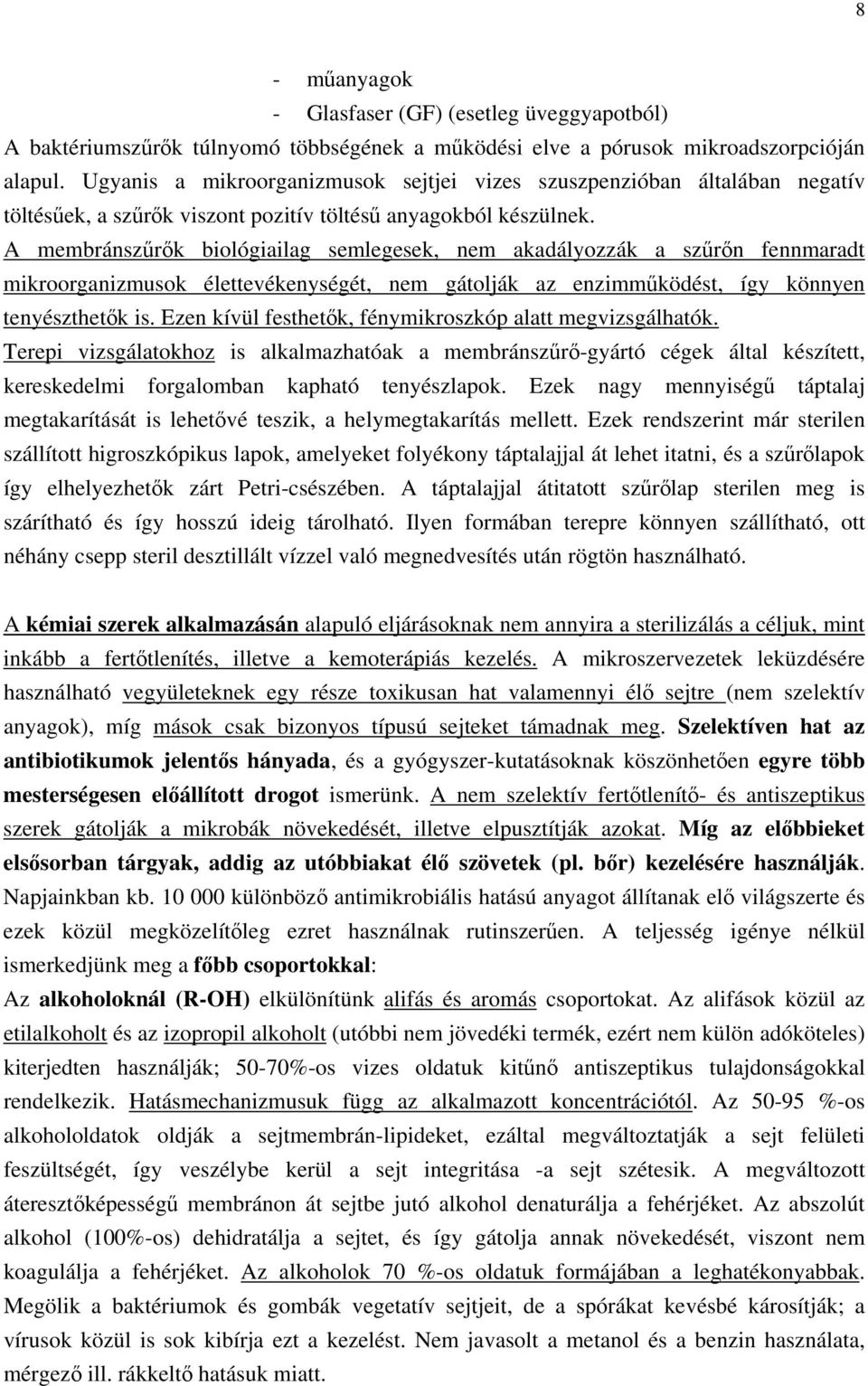 8

- műanyagok
- Glasfaser (GF) (esetleg üveggyapotból)

A baktériumszűrők túlnyomó többségének a működési elve a pórusok mikroadszorpcióján alapul. Ugyanis a mikroorganizmusok sejtjei vizes szuszpenzióban általában negatív töltésűek, a szűrők viszont pozitív töltésű anyagokból készülnek.
A membránszűrők biológiailag semlegesek, nem akadályozzák a szűrőn fennmaradt mikroorganizmusok élettevékenységét, nem gátolják az enzimműködést, így könnyen tenyészthetők is. Ezen kívül festhetők, fénymikroszkóp alatt megvizsgálhatók.
Terepi vizsgálatokhoz is alkalmazhatóak a membránszűrő-gyártó cégek által készített, kereskedelmi forgalomban kapható tenyészlapok. Ezek nagy mennyiségű táptalaj megtakarítását is lehetővé teszik, a helymegtakarítás mellett. Ezek rendszerint már sterilen szállított higroszkópikus lapok, amelyeket folyékony táptalajjal át lehet itatni, és a szűrőlapok így elhelyezhetők zárt Petri-csészében. A táptalajjal átitatott szűrőlap sterilen meg is szárítható és így hosszú ideig tárolható. Ilyen formában terepre könnyen szállítható, ott néhány csepp steril desztillált vízzel való megnedvesítés után rögtön használható.

A kémiai szerek alkalmazásán alapuló eljárásoknak nem annyira a sterilizálás a céljuk, mint inkább a fertőtlenítés, illetve a kemoterápiás kezelés. A mikroszervezetek leküzdésére használható vegyületeknek egy része toxikusan hat valamennyi élő sejtre (nem szelektív anyagok), míg mások csak bizonyos típusú sejteket támadnak meg. Szelektíven hat az antibiotikumok jelentős hányada, és a gyógyszer-kutatásoknak köszönhetően egyre több mesterségesen előállított drogot ismerünk. A nem szelektív fertőtlenítő- és antiszeptikus szerek gátolják a mikrobák növekedését, illetve elpusztítják azokat. Míg az előbbieket elsősorban tárgyak, addig az utóbbiakat élő szövetek (pl. bőr) kezelésére használják. Napjainkban kb. 10 000 különböző antimikrobiális hatású anyagot állítanak elő világszerte és ezek közül megközelítőleg ezret használnak rutinszerűen. A teljesség igénye nélkül ismerkedjünk meg a főbb csoportokkal:
Az alkoholoknál (R-OH) elkülönítünk alifás és aromás csoportokat. Az alifások közül az etilalkoholt és az izopropil alkoholt (utóbbi nem jövedéki termék, ezért nem külön adóköteles) kiterjedten használják; 50-70%-os vizes oldatuk kitűnő antiszeptikus tulajdonságokkal rendelkezik. Hatásmechanizmusuk függ az alkalmazott koncentrációtól. Az 50-95 %-os alkohololdatok oldják a sejtmembrán-lipideket, ezáltal megváltoztatják a sejt felületi feszültségét, így veszélybe kerül a sejt integritása -a sejt szétesik. A megváltozott áteresztőképességű membránon át sejtbe jutó alkohol denaturálja a fehérjéket. Az abszolút alkohol (100%-os) dehidratálja a sejtet, és így gátolja annak növekedését, viszont nem koagulálja a fehérjéket. Az alkoholok 70 %-os oldatuk formájában a leghatékonyabbak. Megölik a baktériumok és gombák vegetatív sejtjeit, de a spórákat kevésbé károsítják; a vírusok közül is sok kibírja ezt a kezelést. Nem javasolt a metanol és a benzin használata, mérgező ill. rákkeltő hatásuk miatt.